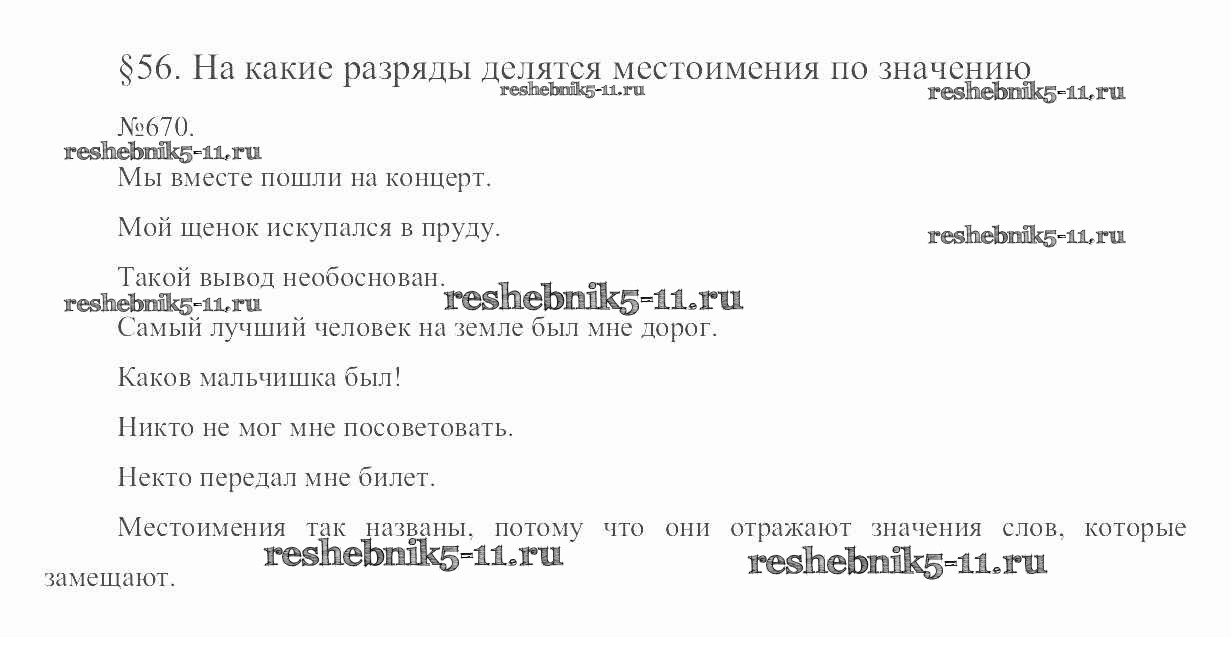 §56. На какие разряды делятся местоимения по значению

№670.

Мы вместе пошли на концерт.

Мой щенок искупался в пруду.

Такой вывод необоснован.

Самый лучший человек на земле был мне дорог.

Каков мальчишка был!

Никто не мог мне посоветовать.

Некто передал мне билет.

Местоимения так названы, потому что они отражают значения слов, которые замещают.

reshebnik5-11.ru